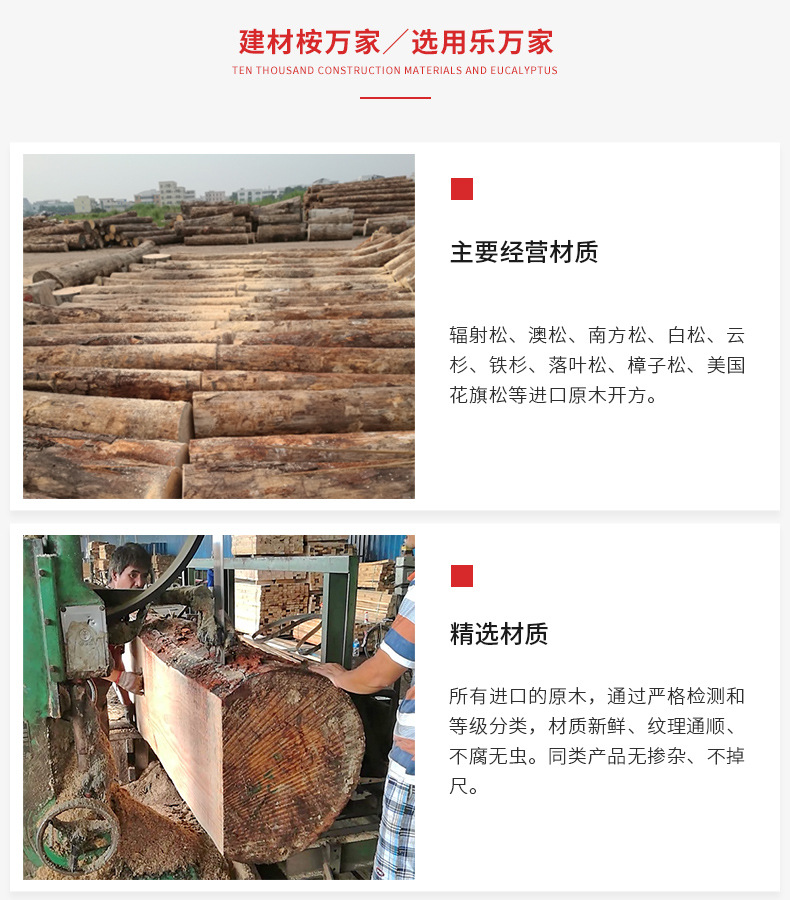 建材桉万家／选用乐万家
TEN THOUSAND CONSTRUCTION MATERIALS AND EUCALYPTUS

主要经营材质

辐射松、澳松、南方松、白松、云杉、铁杉、落叶松、樟子松、美国花旗松等进口原木开方。

精选材质

所有进口的原木，通过严格检测和等级分类，材质新鲜、纹理通顺、不腐无虫。同类产品无掺杂、不掉尺。